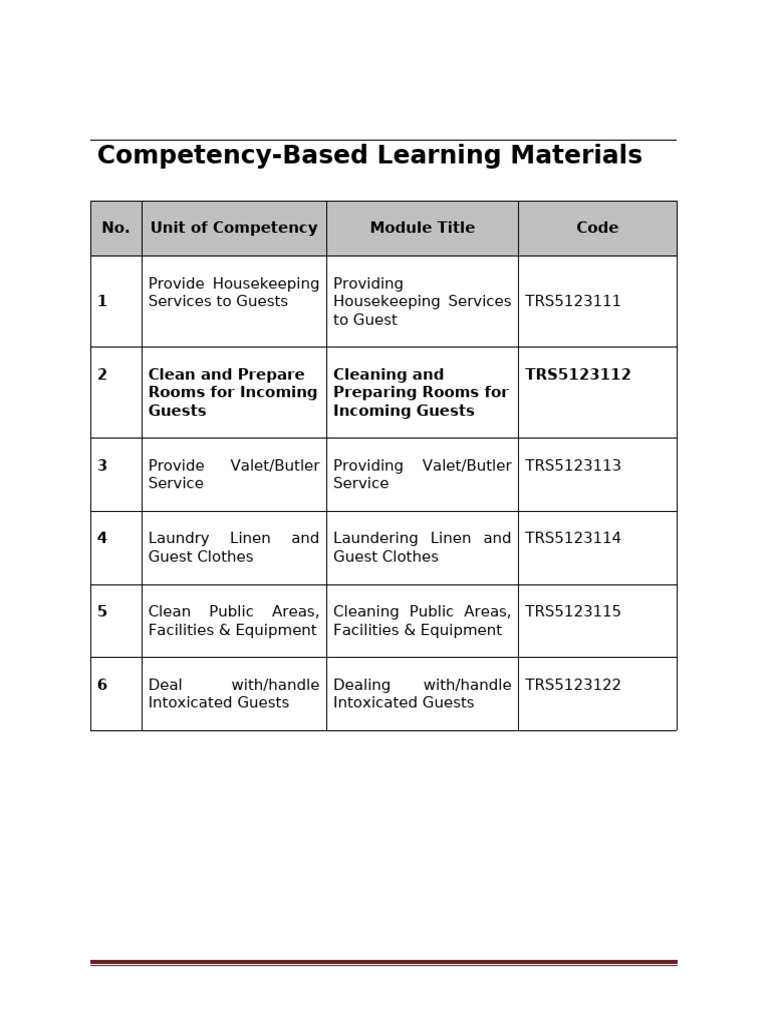 Competency-Based Learning Materials

| No. | Unit of Competency | Module Title | Code |
|---|---|---|---|
| 1 | Provide Housekeeping Services to Guests | Providing Housekeeping Services to Guest | TRS5123111 |
| 2 | Clean and Prepare Rooms for Incoming Guests | Cleaning and Preparing Rooms for Incoming Guests | TRS5123112 |
| 3 | Provide Valet/Butler Service | Providing Valet/Butler Service | TRS5123113 |
| 4 | Laundry Linen and Guest Clothes | Laundering Linen and Guest Clothes | TRS5123114 |
| 5 | Clean Public Areas, Facilities & Equipment | Cleaning Public Areas, Facilities & Equipment | TRS5123115 |
| 6 | Deal with/handle Intoxicated Guests | Dealing with/handle Intoxicated Guests | TRS5123122 |